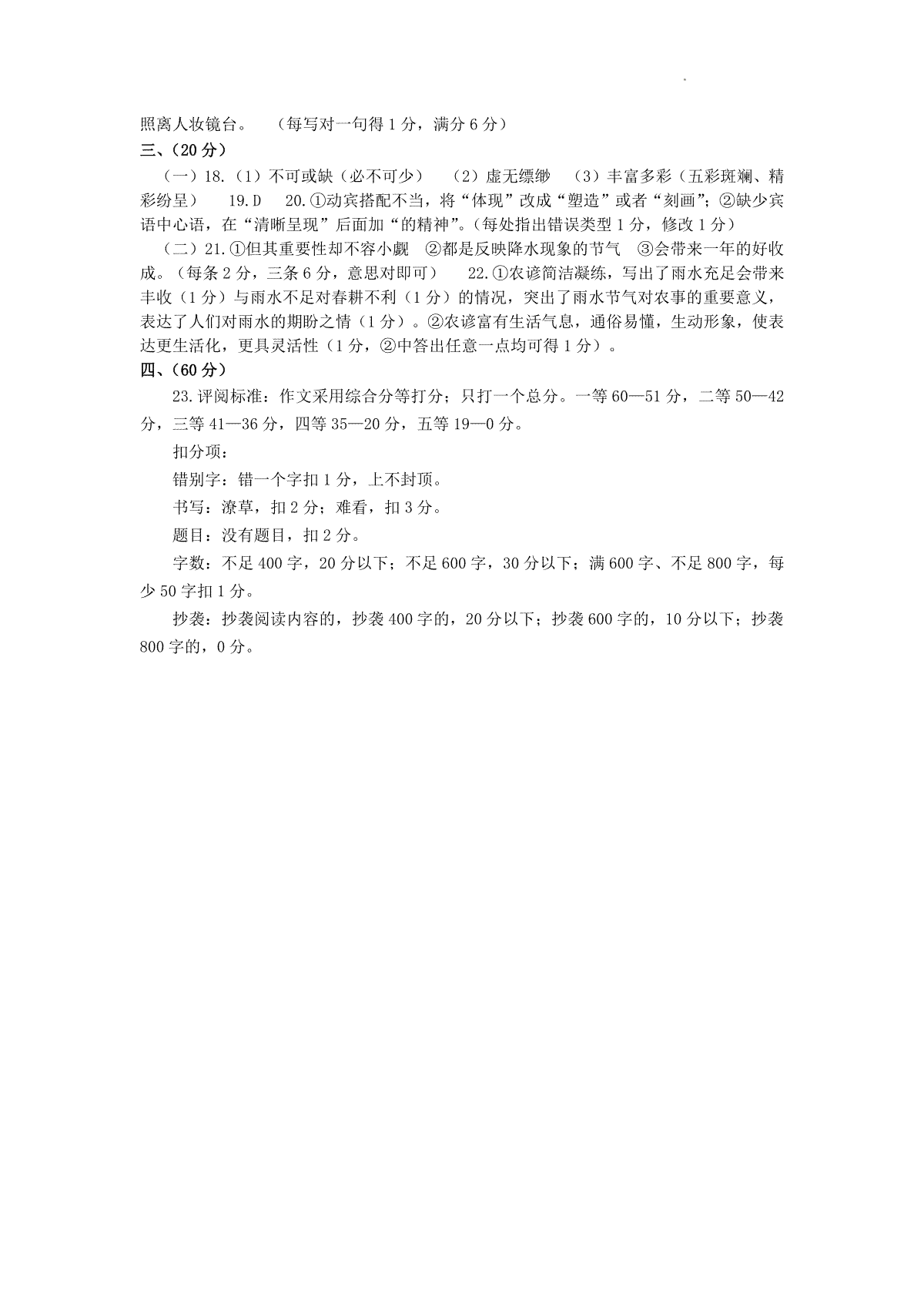 照离人妆镜台。 （每写对一句得 1 分，满分 6 分）

三、（20 分）

（一）18.（1）不可或缺（必不可少） （2）虚无缥缈 （3）丰富多彩（五彩斑斓、精彩纷呈） 19.D 20.①动宾搭配不当，将“体现”改成“塑造”或者“刻画”；②缺少宾语中心语，在“清晰呈现”后面加“的精神”。（每处指出错误类型 1 分，修改 1 分）

（二）21.①但其重要性却不容小觑 ②都是反映降水现象的节气 ③会带来一年的好收成。（每条 2 分，三条 6 分，意思对即可） 22.①农谚简洁凝练，写出了雨水充足会带来丰收（1 分）与雨水不足对春耕不利（1 分）的情况，突出了雨水节气对农事的重要意义，表达了人们对雨水的期盼之情（1 分）。②农谚富有生活气息，通俗易懂，生动形象，使表达更生活化，更具灵活性（1 分，②中答出任意一点均可得 1 分）。

四、（60 分）

23.评阅标准：作文采用综合分等打分；只打一个总分。一等 60—51 分，二等 50—42 分，三等 41—36 分，四等 35—20 分，五等 19—0 分。

扣分项：

错别字：错一个字扣 1 分，上不封顶。

书写：潦草，扣 2 分；难看，扣 3 分。

题目：没有题目，扣 2 分。

字数：不足 400 字，20 分以下；不足 600 字，30 分以下；满 600 字、不足 800 字，每少 50 字扣 1 分。

抄袭：抄袭阅读内容的，抄袭 400 字的，20 分以下；抄袭 600 字的，10 分以下；抄袭 800 字的，0 分。